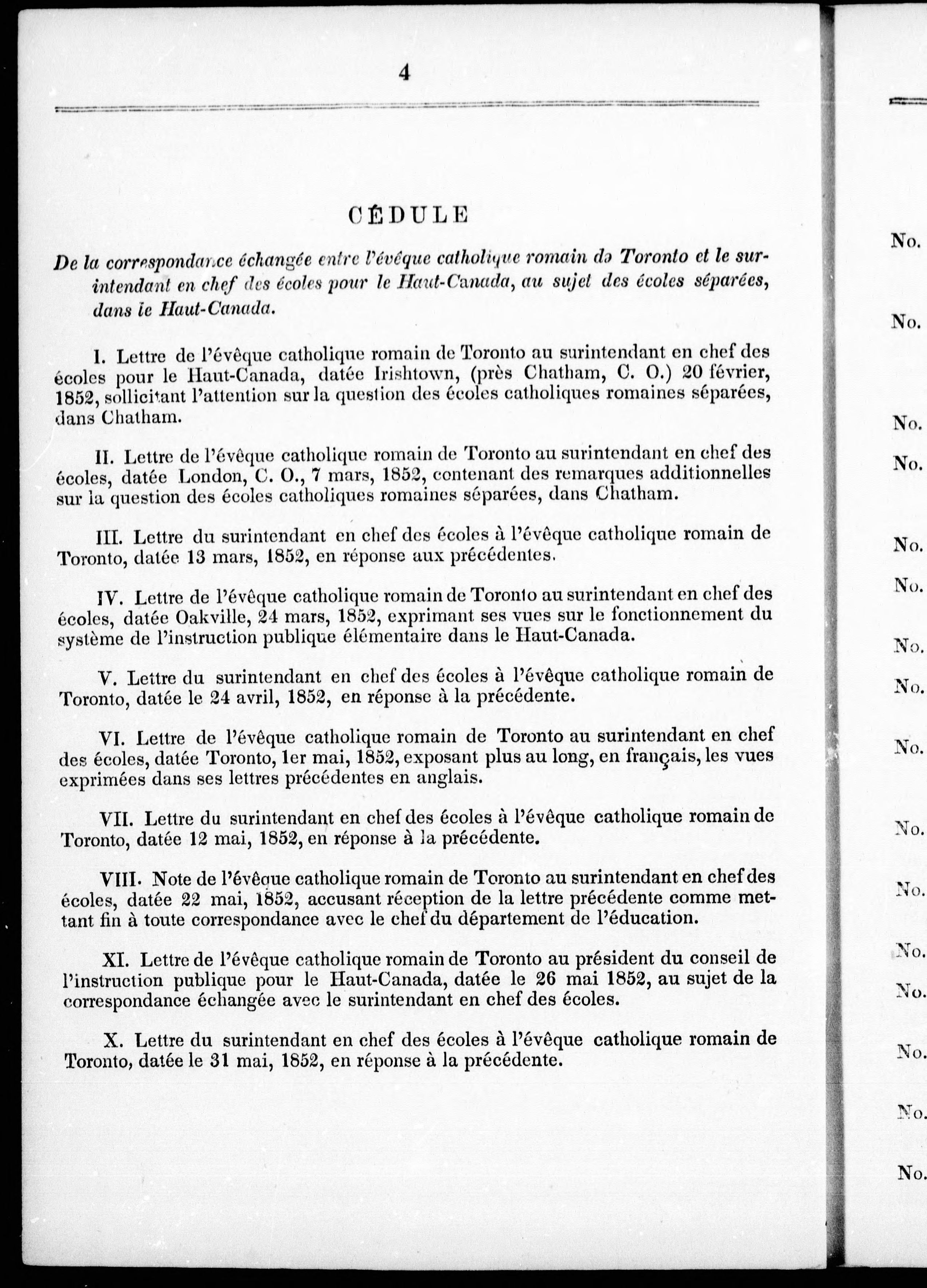 4

CÉDULE

De la correspondance échangée entre l'évêque catholique romain de Toronto et le surintendant en chef des écoles pour le Haut-Canada, au sujet des écoles séparées, dans le Haut-Canada.

I. Lettre de l'évêque catholique romain de Toronto au surintendant en chef des écoles pour le Haut-Canada, datée Irishtown, (près Chatham, C. O.) 20 février, 1852, sollicitant l'attention sur la question des écoles catholiques romaines séparées, dans Chatham.

II. Lettre de l'évêque catholique romain de Toronto au surintendant en chef des écoles, datée London, C. O., 7 mars, 1852, contenant des remarques additionnelles sur la question des écoles catholiques romaines séparées, dans Chatham.

III. Lettre du surintendant en chef des écoles à l'évêque catholique romain de Toronto, datée 13 mars, 1852, en réponse aux précédentes.

IV. Lettre de l'évêque catholique romain de Toronto au surintendant en chef des écoles, datée Oakville, 24 mars, 1852, exprimant ses vues sur le fonctionnement du système de l'instruction publique élémentaire dans le Haut-Canada.

V. Lettre du surintendant en chef des écoles à l'évêque catholique romain de Toronto, datée le 24 avril, 1852, en réponse à la précédente.

VI. Lettre de l'évêque catholique romain de Toronto au surintendant en chef des écoles, datée Toronto, 1er mai, 1852, exposant plus au long, en français, les vues exprimées dans ses lettres précédentes en anglais.

VII. Lettre du surintendant en chef des écoles à l'évêque catholique romain de Toronto, datée 12 mai, 1852, en réponse à la précédente.

VIII. Note de l'évêque catholique romain de Toronto au surintendant en chef des écoles, datée 22 mai, 1852, accusant réception de la lettre précédente comme mettant fin à toute correspondance avec le chef du département de l'éducation.

XI. Lettre de l'évêque catholique romain de Toronto au président du conseil de l'instruction publique pour le Haut-Canada, datée le 26 mai 1852, au sujet de la correspondance échangée avec le surintendant en chef des écoles.

X. Lettre du surintendant en chef des écoles à l'évêque catholique romain de Toronto, datée le 31 mai, 1852, en réponse à la précédente.

No.
No.
No.
No.
No.
No.
No.
No.
No.
No.
No.
No.
No.
No.
No.
No.